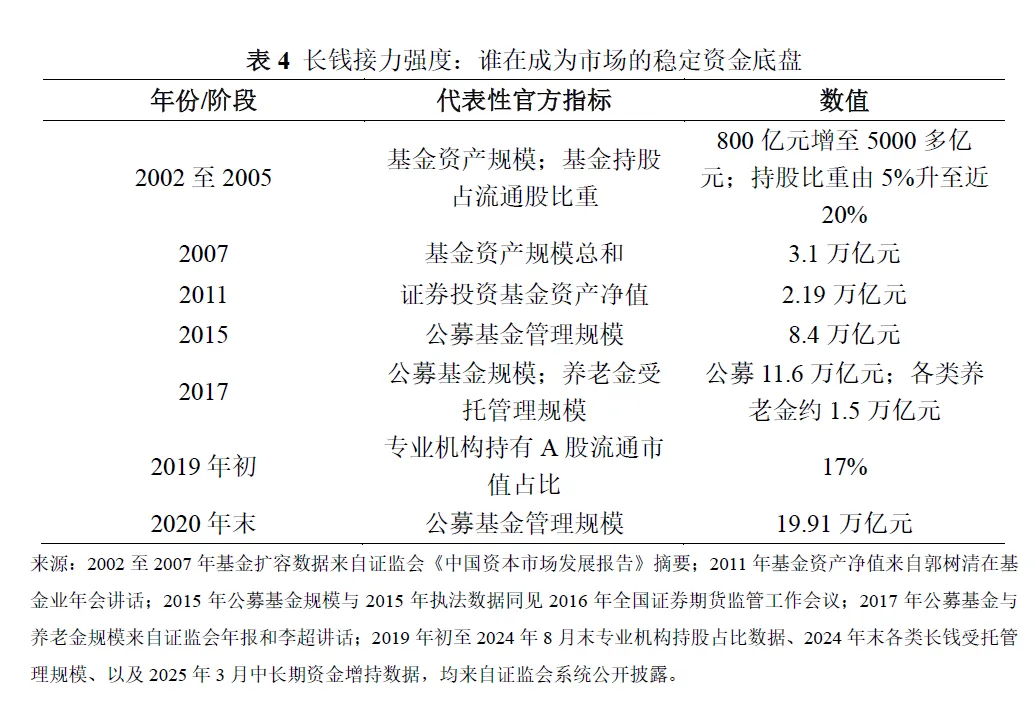 表 4 长钱接力强度：谁在成为市场的稳定资金底盘

| 年份/阶段 | 代表性官方指标 | 数值 |
|---|---|---|
| 2002 至 2005 | 基金资产规模；基金持股占流通股比重 | 800 亿元增至 5000 多亿元；持股比重由 5%升至近 20% |
| 2007 | 基金资产规模总和 | 3.1 万亿元 |
| 2011 | 证券投资基金资产净值 | 2.19 万亿元 |
| 2015 | 公募基金管理规模 | 8.4 万亿元 |
| 2017 | 公募基金规模；养老金受托管理规模 | 公募 11.6 万亿元；各类养老金约 1.5 万亿元 |
| 2019 年初 | 专业机构持有 A 股流通市值占比 | 17% |
| 2020 年末 | 公募基金管理规模 | 19.91 万亿元 |

来源：2002 至 2007 年基金扩容数据来自证监会《中国资本市场发展报告》摘要；2011 年基金资产净值来自郭树清在基金业年会讲话；2015 年公募基金规模与 2015 年执法数据同见 2016 年全国证券期货监管工作会议；2017 年公募基金与养老金规模来自证监会年报和李超讲话；2019 年初至 2024 年 8 月末专业机构持股占比数据、2024 年末各类长钱受托管理规模、以及 2025 年 3 月中长期资金增持数据，均来自证监会系统公开披露。